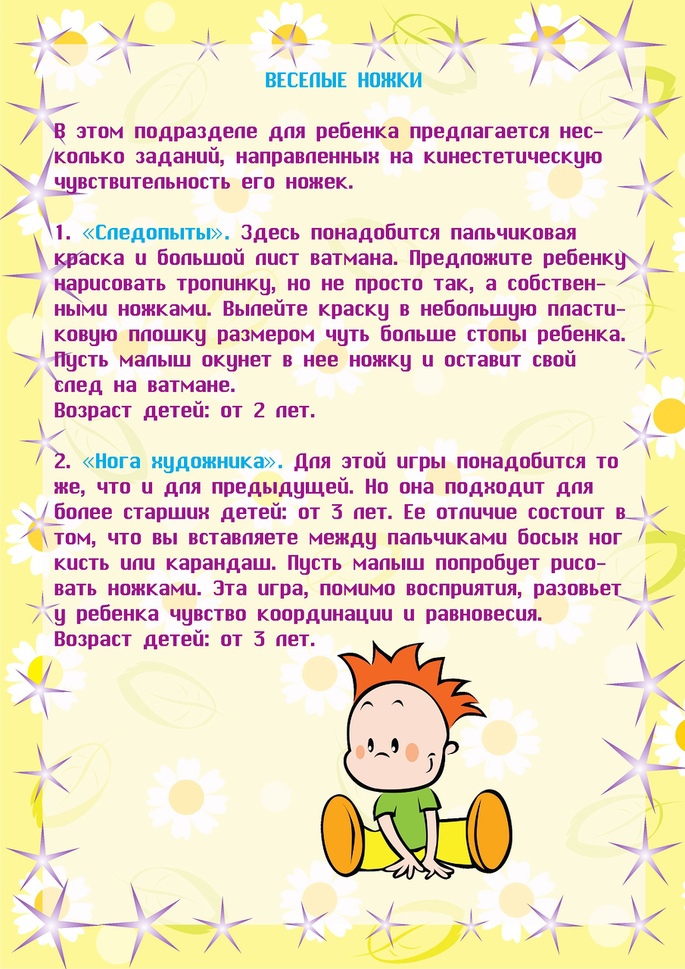 ВЕСЕЛЫЕ НОЖКИ

В этом подразделе для ребенка предлагается несколько заданий, направленных на кинестетическую чувствительность его ножек.

1. «Следопыты». Здесь понадобится пальчиковая краска и большой лист ватмана. Предложите ребенку нарисовать тропинку, но не просто так, а собственными ножками. Вылейте краску в небольшую пластиковую плошку размером чуть больше стопы ребенка. Пусть малыш окунет в нее ножку и оставит свой след на ватмане.
Возраст детей: от 2 лет.

2. «Нога художника». Для этой игры понадобится то же, что и для предыдущей. Но она подходит для более старших детей: от 3 лет. Ее отличие состоит в том, что вы вставляете между пальчиками босых ног кисть или карандаш. Пусть малыш попробует рисовать ножками. Эта игра, помимо восприятия, разовьет у ребенка чувство координации и равновесия.
Возраст детей: от 3 лет.